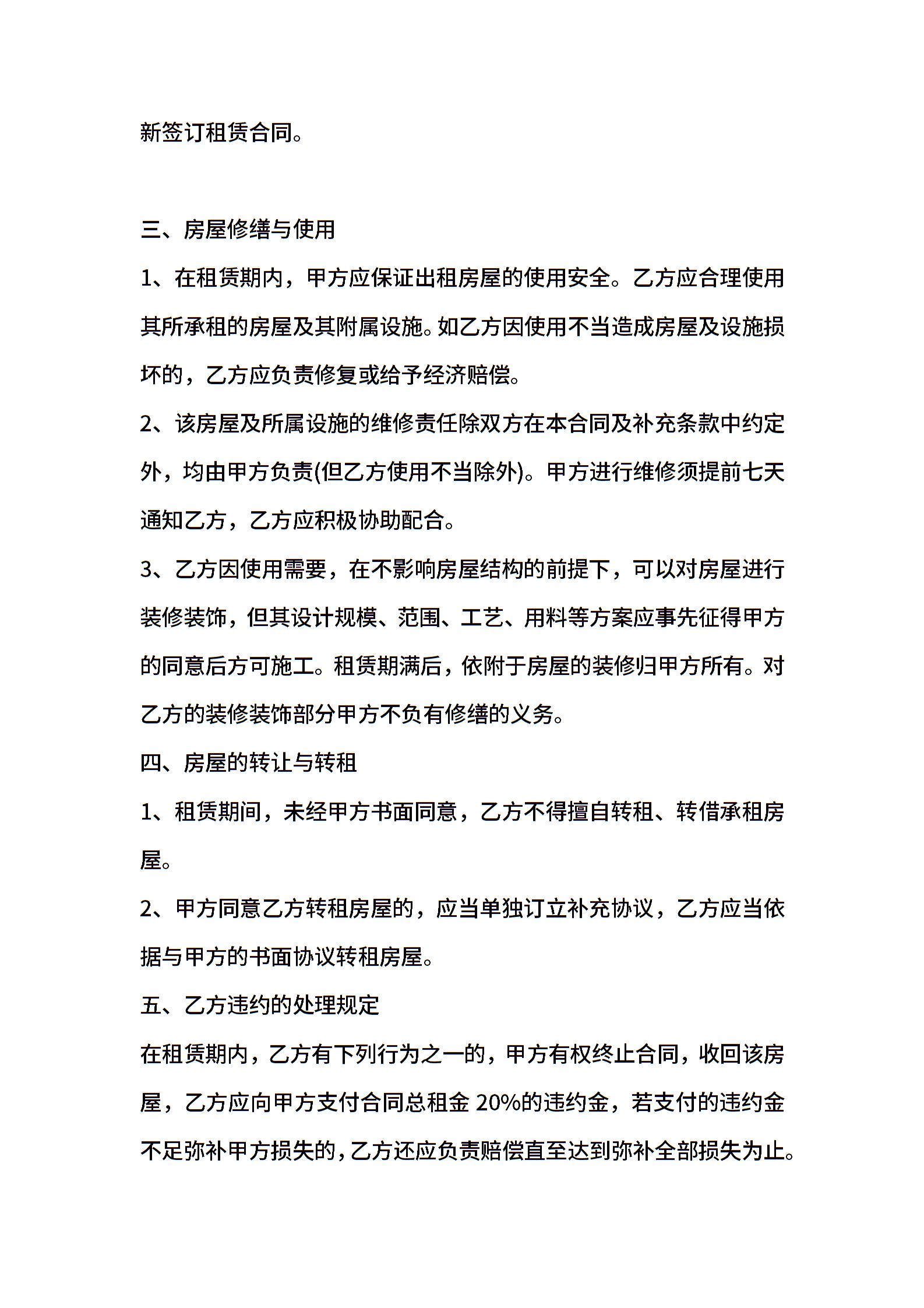 新签订租赁合同。

三、房屋修缮与使用

1、在租赁期内，甲方应保证出租房屋的使用安全。乙方应合理使用其所承租的房屋及其附属设施。如乙方因使用不当造成房屋及设施损坏的，乙方应负责修复或给予经济赔偿。

2、该房屋及所属设施的维修责任除双方在本合同及补充条款中约定外，均由甲方负责(但乙方使用不当除外)。甲方进行维修须提前七天通知乙方，乙方应积极协助配合。

3、乙方因使用需要，在不影响房屋结构的前提下，可以对房屋进行装修装饰，但其设计规模、范围、工艺、用料等方案应事先征得甲方的同意后方可施工。租赁期满后，依附于房屋的装修归甲方所有。对乙方的装修装饰部分甲方不负有修缮的义务。

四、房屋的转让与转租

1、租赁期间，未经甲方书面同意，乙方不得擅自转租、转借承租房屋。

2、甲方同意乙方转租房屋的，应当单独订立补充协议，乙方应当依据与甲方的书面协议转租房屋。

五、乙方违约的处理规定

在租赁期内，乙方有下列行为之一的，甲方有权终止合同，收回该房屋，乙方应向甲方支付合同总租金 20%的违约金，若支付的违约金不足弥补甲方损失的，乙方还应负责赔偿直至达到弥补全部损失为止。